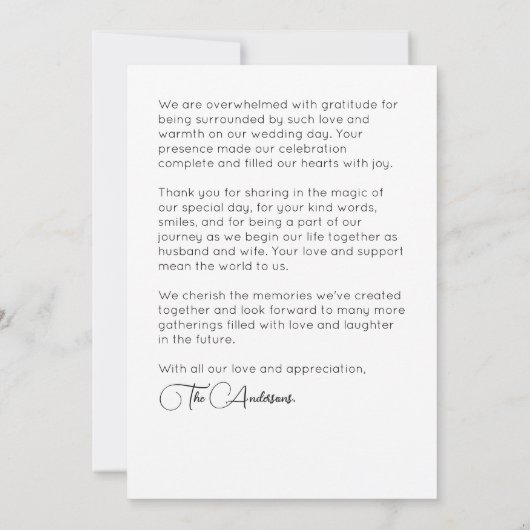 We are overwhelmed with gratitude for being surrounded by such love and warmth on our wedding day. Your presence made our celebration complete and filled our hearts with joy.

Thank you for sharing in the magic of our special day, for your kind words, smiles, and for being a part of our journey as we begin our life together as husband and wife. Your love and support mean the world to us.

We cherish the memories we've created together and look forward to many more gatherings filled with love and laughter in the future.

With all our love and appreciation,

The Andersons.